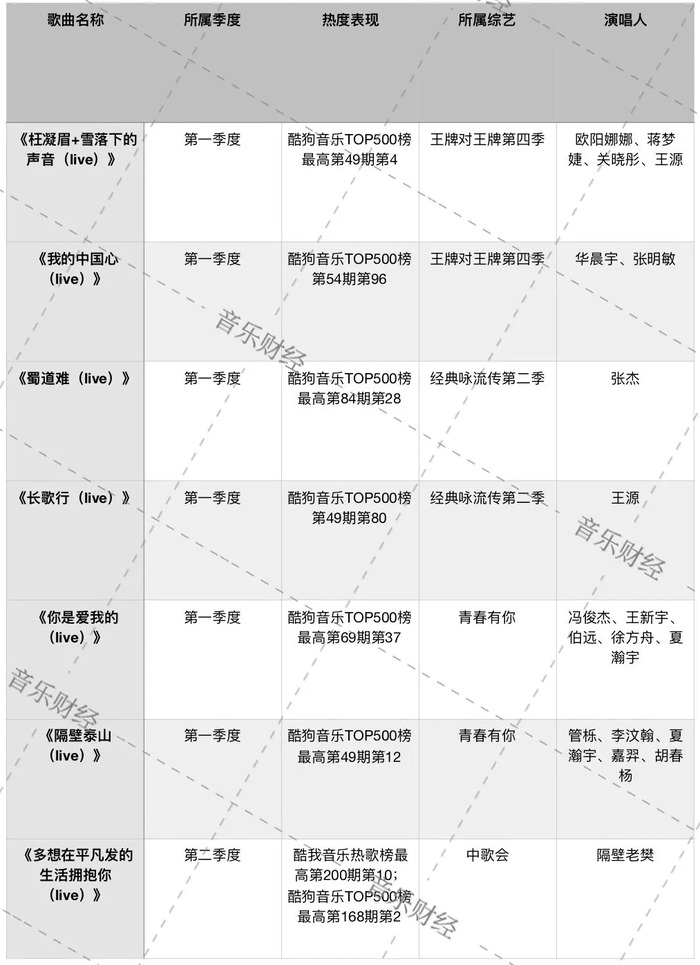 | 歌曲名称 | 所属季度 | 热度表现 | 所属综艺 | 演唱人 |
|---|---|---|---|---|
| 《枉凝眉+雪落下的声音（live）》 | 第一季度 | 酷狗音乐TOP500榜最高第49期第4 | 王牌对王牌第四季 | 欧阳娜娜、蒋梦婕、关晓彤、王源 |
| 《我的中国心（live）》 | 第一季度 | 酷狗音乐TOP500榜第54期第96 | 王牌对王牌第四季 | 华晨宇、张明敏 |
| 《蜀道难（live）》 | 第一季度 | 酷狗音乐TOP500榜最高第84期第28 | 经典咏流传第二季 | 张杰 |
| 《长歌行（live）》 | 第一季度 | 酷狗音乐TOP500榜第49期第80 | 经典咏流传第二季 | 王源 |
| 《你是爱我的（live）》 | 第一季度 | 酷狗音乐TOP500榜最高第69期第37 | 青春有你 | 冯俊杰、王新宇、伯远、徐方舟、夏瀚宇 |
| 《隔壁泰山（live）》 | 第一季度 | 酷狗音乐TOP500榜最高第49期第12 | 青春有你 | 管栎、李汶翰、夏瀚宇、嘉羿、胡春杨 |
| 《多想在平凡发的生活拥抱你（live）》 | 第二季度 | 酷我音乐热歌榜最高第200期第10；酷狗音乐TOP500榜最高第168期第2 | 中歌会 | 隔壁老樊 |

音乐财经
音乐财经
音乐财经
音乐财经